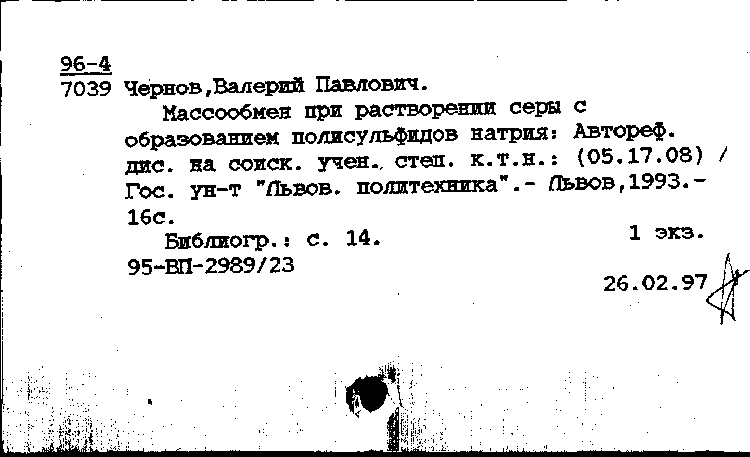 96-4
7039 Чернов,Валерий Павлович.

Массообмен при растворении серы с образованием полисульфидов натрия: Автореф. дис. на соиск. учен. степ. к.т.н.: (05.17.08) / Гос. ун-т "Львов. политехника".- Львов,1993.- 16с.

Библиогр.: с. 14. 1 экз.

95-ВП-2989/23

26.02.97